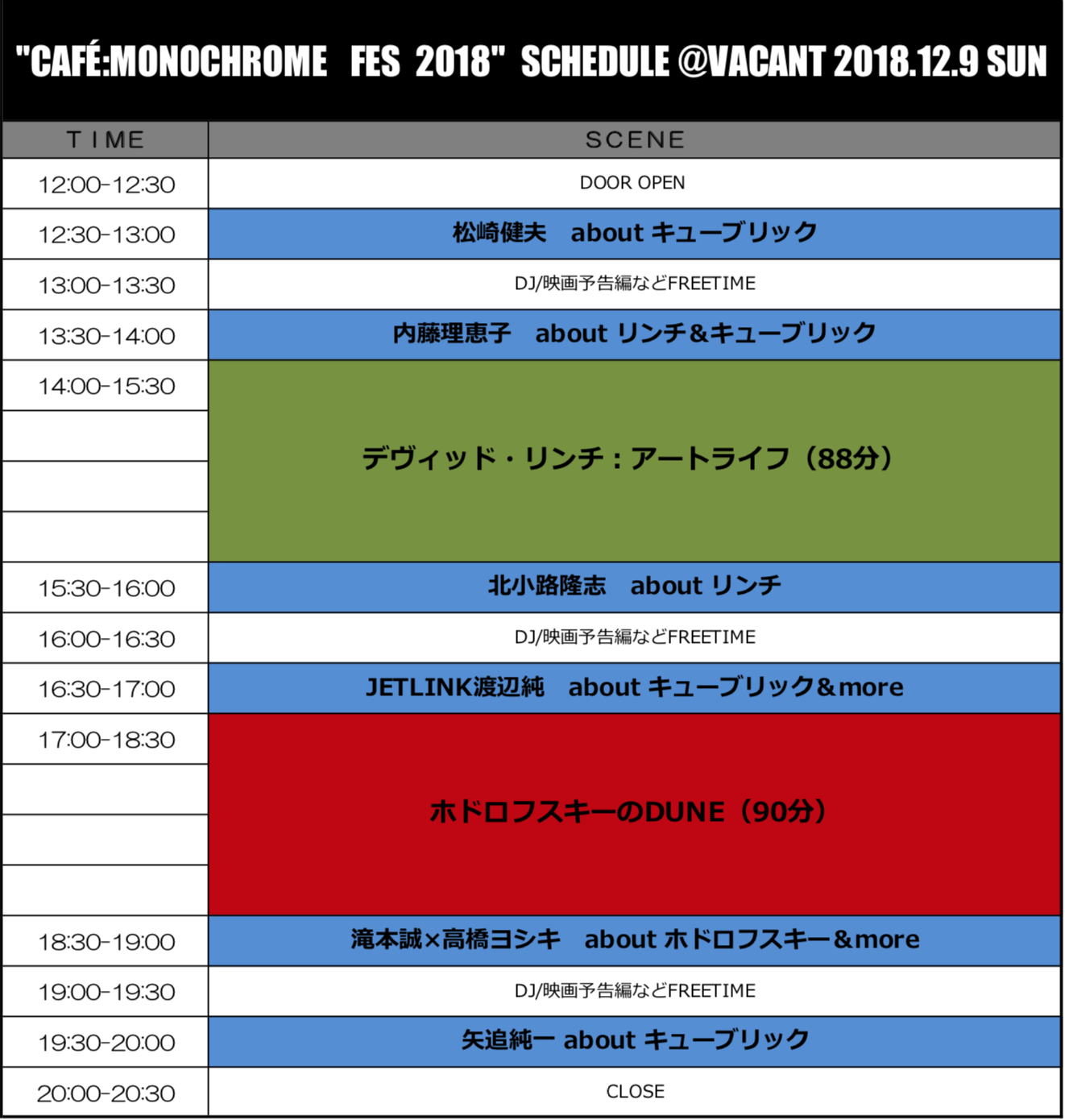 "CAFÉ:MONOCHROME FES 2018" SCHEDULE @VACANT 2018.12.9 SUN

| TIME | SCENE |
|---|---|
| 12:00-12:30 | DOOR OPEN |
| 12:30-13:00 | 松崎健夫　about キューブリック |
| 13:00-13:30 | DJ/映画予告編などFREETIME |
| 13:30-14:00 | 内藤理恵子　about リンチ&キューブリック |
| 14:00-15:30 | デヴィッド・リンチ：アートライフ（88分） |
| 15:30-16:00 | 北小路隆志　about リンチ |
| 16:00-16:30 | DJ/映画予告編などFREETIME |
| 16:30-17:00 | JETLINK渡辺純　about キューブリック&more |
| 17:00-18:30 | ホドロフスキーのDUNE（90分） |
| 18:30-19:00 | 滝本誠×高橋ヨシキ　about ホドロフスキー&more |
| 19:00-19:30 | DJ/映画予告編などFREETIME |
| 19:30-20:00 | 矢追純一 about キューブリック |
| 20:00-20:30 | CLOSE |